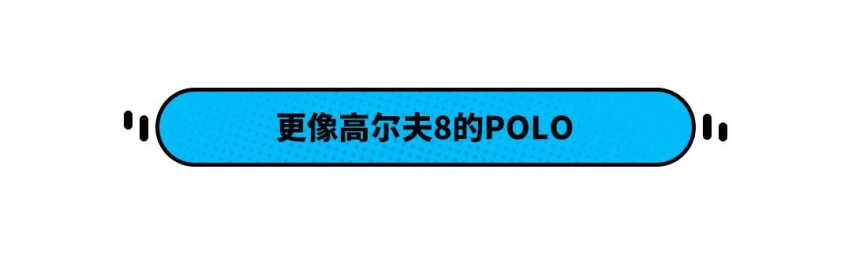 更像高尔夫8的POLO